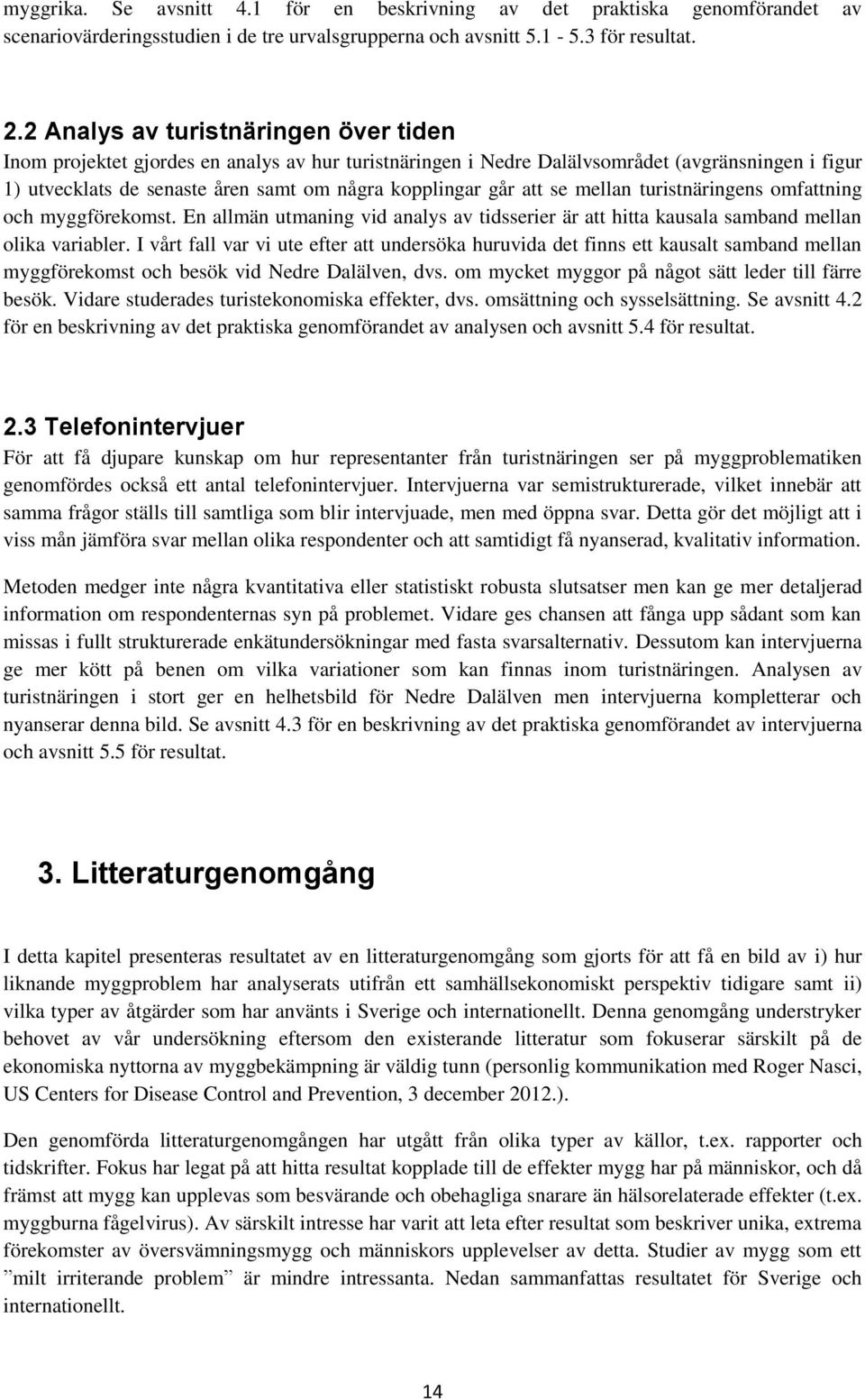 myggrika. Se avsnitt 4.1 för en beskrivning av det praktiska genomförandet av scenariovärderingsstudien i de tre urvalsgrupperna och avsnitt 5.1 - 5.3 för resultat.

2.2 Analys av turistnäringen över tiden

Inom projektet gjordes en analys av hur turistnäringen i Nedre Dalälvsområdet (avgränsningen i figur 1) utvecklats de senaste åren samt om några kopplingar går att se mellan turistnäringens omfattning och myggförekomst. En allmän utmaning vid analys av tidsserier är att hitta kausala samband mellan olika variabler. I vårt fall var vi ute efter att undersöka huruvida det finns ett kausalt samband mellan myggförekomst och besök vid Nedre Dalälven, dvs. om mycket myggor på något sätt leder till färre besök. Vidare studerades turistekonomiska effekter, dvs. omsättning och sysselsättning. Se avsnitt 4.2 för en beskrivning av det praktiska genomförandet av analysen och avsnitt 5.4 för resultat.

2.3 Telefonintervjuer

För att få djupare kunskap om hur representanter från turistnäringen ser på myggproblematiken genomfördes också ett antal telefonintervjuer. Intervjuerna var semistrukturerade, vilket innebär att samma frågor ställs till samtliga som blir intervjuade, men med öppna svar. Detta gör det möjligt att i viss mån jämföra svar mellan olika respondenter och att samtidigt få nyanserad, kvalitativ information.

Metoden medger inte några kvantitativa eller statistiskt robusta slutsatser men kan ge mer detaljerad information om respondenternas syn på problemet. Vidare ges chansen att fånga upp sådant som kan missas i fullt strukturerade enkätundersökningar med fasta svarsalternativ. Dessutom kan intervjuerna ge mer kött på benen om vilka variationer som kan finnas inom turistnäringen. Analysen av turistnäringen i stort ger en helhetsbild för Nedre Dalälven men intervjuerna kompletterar och nyanserar denna bild. Se avsnitt 4.3 för en beskrivning av det praktiska genomförandet av intervjuerna och avsnitt 5.5 för resultat.

3. Litteraturgenomgång

I detta kapitel presenteras resultatet av en litteraturgenomgång som gjorts för att få en bild av i) hur liknande myggproblem har analyserats utifrån ett samhällsekonomiskt perspektiv tidigare samt ii) vilka typer av åtgärder som har använts i Sverige och internationellt. Denna genomgång understryker behovet av vår undersökning eftersom den existerande litteratur som fokuserar särskilt på de ekonomiska nyttorna av myggbekämpning är väldig tunn (personlig kommunikation med Roger Nasci, US Centers for Disease Control and Prevention, 3 december 2012.).

Den genomförda litteraturgenomgången har utgått från olika typer av källor, t.ex. rapporter och tidskrifter. Fokus har legat på att hitta resultat kopplade till de effekter mygg har på människor, och då främst att mygg kan upplevas som besvärande och obehagliga snarare än hälsorelaterade effekter (t.ex. myggburna fågelvirus). Av särskilt intresse har varit att leta efter resultat som beskriver unika, extrema förekomster av översvämningsmygg och människors upplevelser av detta. Studier av mygg som ett ”milt irriterande problem” är mindre intressanta. Nedan sammanfattas resultatet för Sverige och internationellt.

14